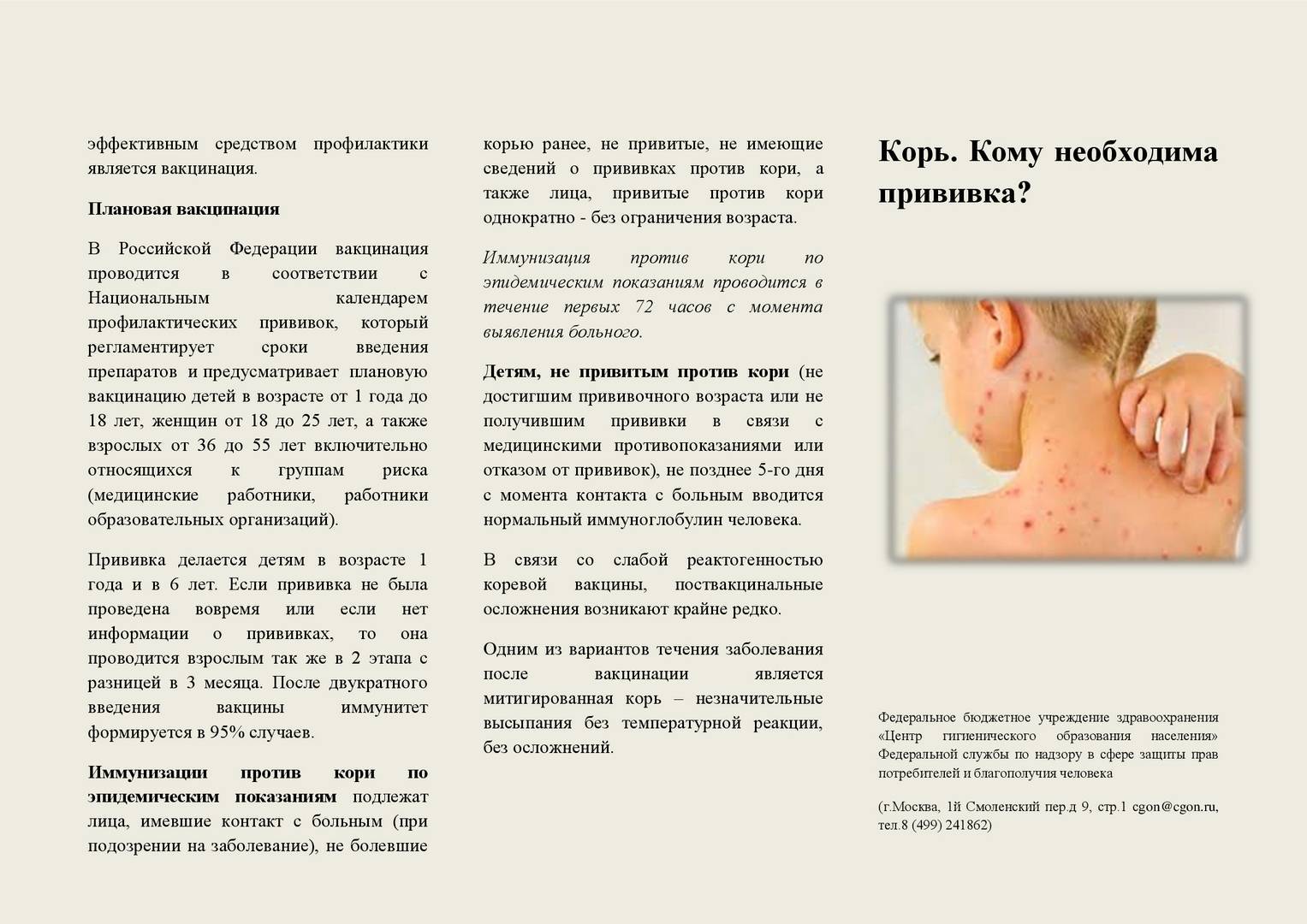 эффективным средством профилактики является вакцинация.

Плановая вакцинация

В Российской Федерации вакцинация проводится в соответствии с Национальным календарем профилактических прививок, который регламентирует сроки введения препаратов и предусматривает плановую вакцинацию детей в возрасте от 1 года до 18 лет, женщин от 18 до 25 лет, а также взрослых от 36 до 55 лет включительно относящихся к группам риска (медицинские работники, работники образовательных организаций).

Прививка делается детям в возрасте 1 года и в 6 лет. Если прививка не была проведена вовремя или если нет информации о прививках, то она проводится взрослым так же в 2 этапа с разницей в 3 месяца. После двукратного введения вакцины иммунитет формируется в 95% случаев.

Иммунизации против кори по эпидемическим показаниям подлежат лица, имевшие контакт с больным (при подозрении на заболевание), не болевшие корью ранее, не привитые, не имеющие сведений о прививках против кори, а также лица, привитые против кори однократно - без ограничения возраста.

Иммунизация против кори по эпидемическим показаниям проводится в течение первых 72 часов с момента выявления больного.

Детям, не привитым против кори (не достигшим прививочного возраста или не получившим прививки в связи с медицинскими противопоказаниями или отказом от прививок), не позднее 5-го дня с момента контакта с больным вводится нормальный иммуноглобулин человека.

В связи со слабой реактогенностью коревой вакцины, поствакцинальные осложнения возникают крайне редко.

Одним из вариантов течения заболевания после вакцинации является митигированная корь – незначительные высыпания без температурной реакции, без осложнений.

Корь. Кому необходима прививка?

Федеральное бюджетное учреждение здравоохранения «Центр гигиенического образования населения» Федеральной службы по надзору в сфере защиты прав потребителей и благополучия человека

(г.Москва, 1й Смоленский пер.д 9, стр.1 cgon@cgon.ru, тел.8 (499) 241862)